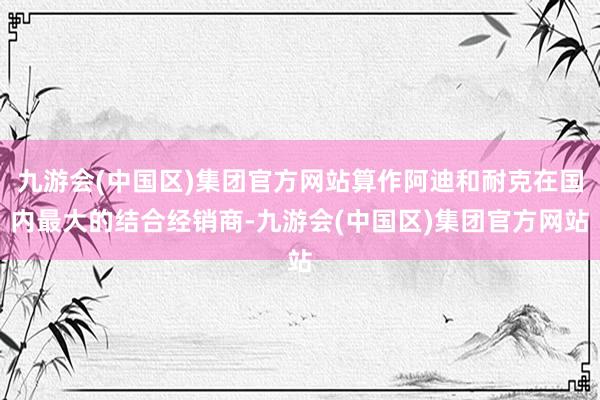 九游会(中国区)集团官方网站算作阿迪和耐克在国内最大的结合经销商-九游会(中国区)集团官方网站站